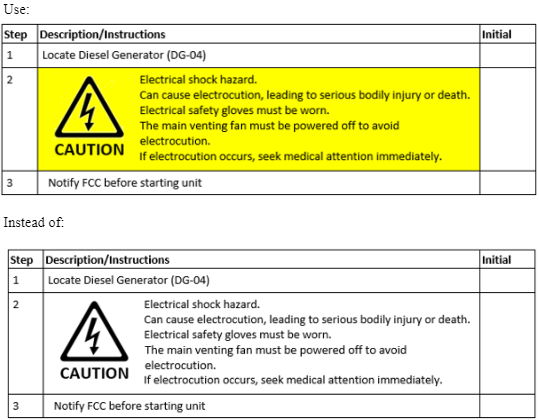 Use:

| Step | Description/Instructions | Initial |
|---|---|---|
| 1 | Locate Diesel Generator (DG-04) | |
| 2 | CAUTION Electrical shock hazard. Can cause electrocution, leading to serious bodily injury or death. Electrical safety gloves must be worn. The main venting fan must be powered off to avoid electrocution. If electrocution occurs, seek medical attention immediately. | |
| 3 | Notify FCC before starting unit | |

Instead of:

| Step | Description/Instructions | Initial |
|---|---|---|
| 1 | Locate Diesel Generator (DG-04) | |
| 2 | CAUTION Electrical shock hazard. Can cause electrocution, leading to serious bodily injury or death. Electrical safety gloves must be worn. The main venting fan must be powered off to avoid electrocution. If electrocution occurs, seek medical attention immediately. | |
| 3 | Notify FCC before starting unit | |